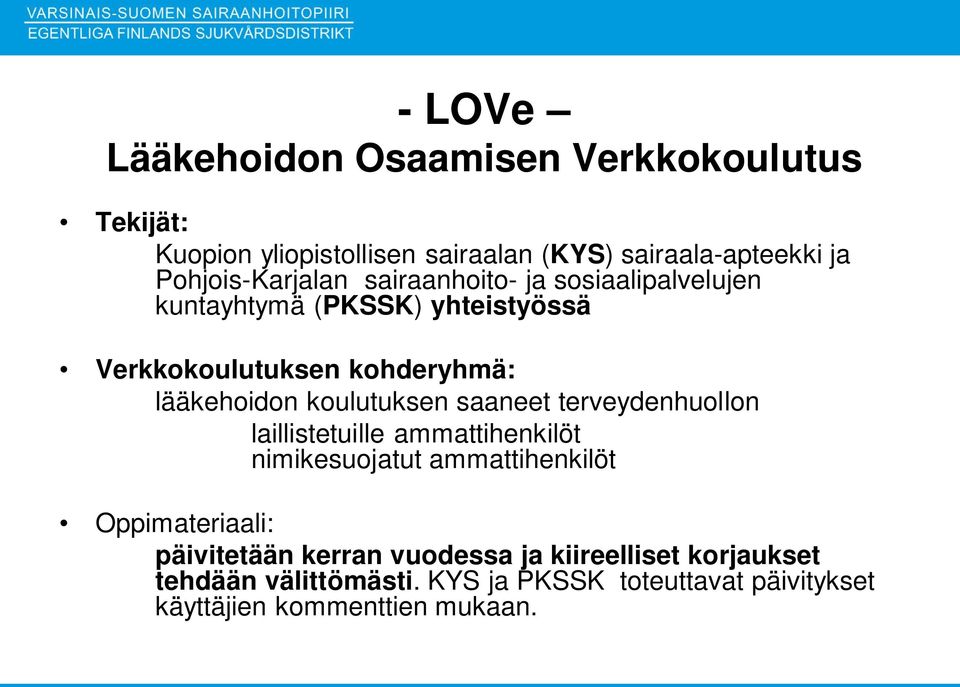 VARSINAIS-SUOMEN SAIRAANHOITOPIIRI
EGENTLIGA FINLANDS SJUKVÅRDSDISTRIKT

- LOVe –
Lääkehoidon Osaamisen Verkkokoulutus

• Tekijät:
Kuopion yliopistollisen sairaalan (KYS) sairaala-apteekki ja Pohjois-Karjalan sairaanhoito- ja sosiaalipalvelujen kuntayhtymä (PKSSK) yhteistyössä

• Verkkokoulutuksen kohderyhmä:
lääkehoidon koulutuksen saaneet terveydenhuollon
laillistetuille ammattihenkilöt
nimikesuojatut ammattihenkilöt

• Oppimateriaali:
päivitetään kerran vuodessa ja kiireelliset korjaukset tehdään välittömästi. KYS ja PKSSK toteuttavat päivitykset käyttäjien kommenttien mukaan.